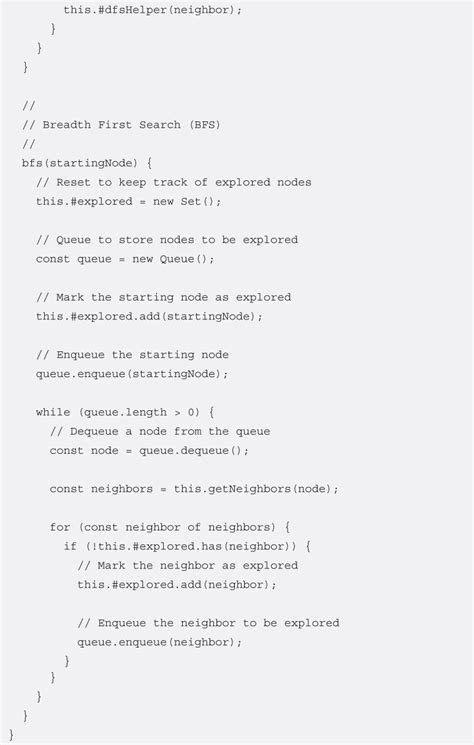 this.#dfsHelper(neighbor);
      }
    }
  }

  //
  // Breadth First Search (BFS)
  //
  bfs(startingNode) {
    // Reset to keep track of explored nodes
    this.#explored = new Set();

    // Queue to store nodes to be explored
    const queue = new Queue();

    // Mark the starting node as explored
    this.#explored.add(startingNode);

    // Enqueue the starting node
    queue.enqueue(startingNode);

    while (queue.length > 0) {
      // Dequeue a node from the queue
      const node = queue.dequeue();

      const neighbors = this.getNeighbors(node);

      for (const neighbor of neighbors) {
        if (!this.#explored.has(neighbor)) {
          // Mark the neighbor as explored
          this.#explored.add(neighbor);

          // Enqueue the neighbor to be explored
          queue.enqueue(neighbor);
        }
      }
    }
  }
}